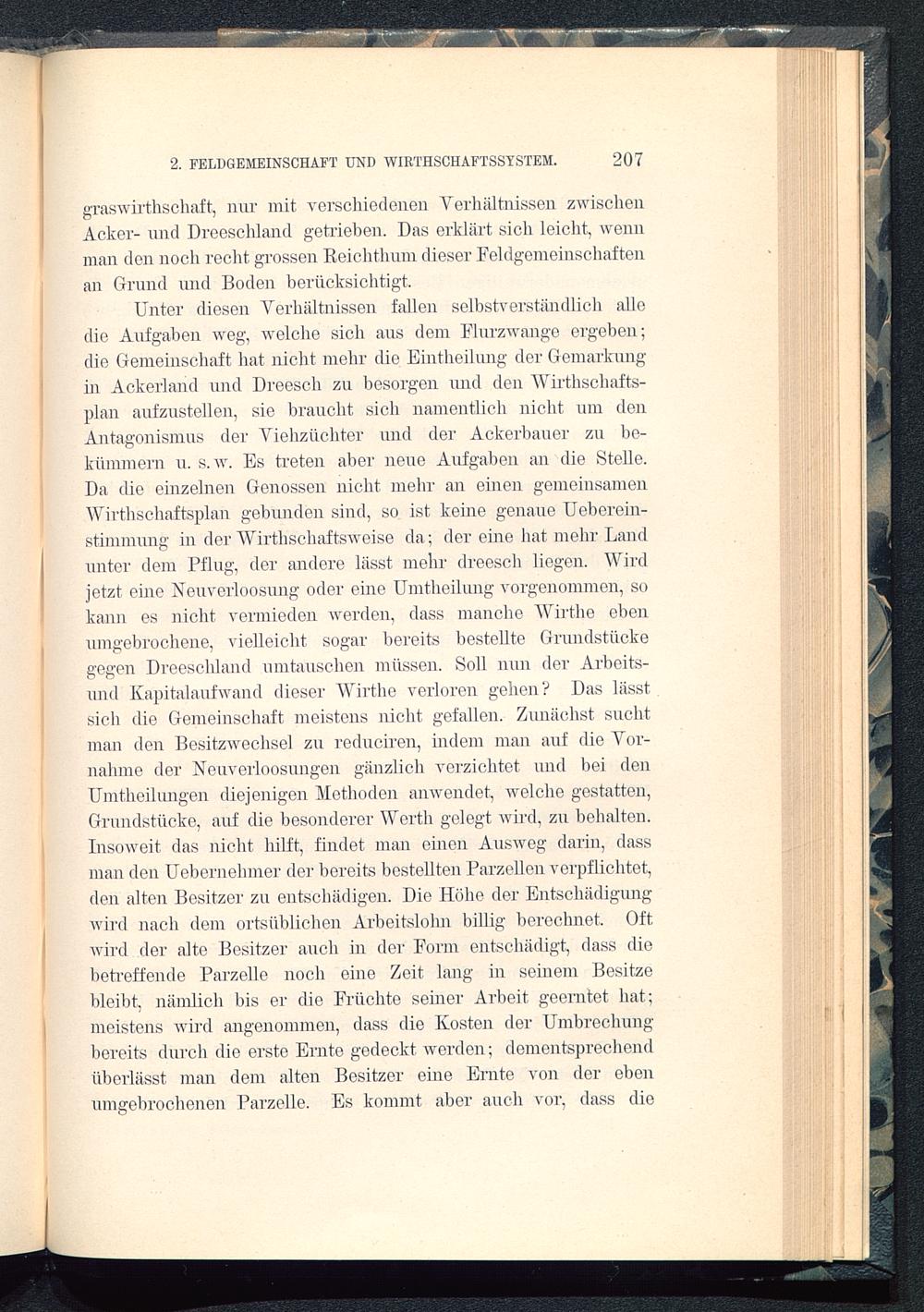 2. FELDGEMEINSCHAFT UND WIRTHSCHAFTSSYSTEM. 207

graswirthschaft, nur mit verschiedenen Verhältnissen zwischen Acker- und Dreeschland getrieben. Das erklärt sich leicht, wenn man den noch recht grossen Reichthum dieser Feldgemeinschaften an Grund und Boden berücksichtigt.

Unter diesen Verhältnissen fallen selbstverständlich alle die Aufgaben weg, welche sich aus dem Flurzwange ergeben; die Gemeinschaft hat nicht mehr die Eintheilung der Gemarkung in Ackerland und Dreesch zu besorgen und den Wirthschaftsplan aufzustellen, sie braucht sich namentlich nicht um den Antagonismus der Viehzüchter und der Ackerbauer zu bekümmern u. s. w. Es treten aber neue Aufgaben an die Stelle. Da die einzelnen Genossen nicht mehr an einen gemeinsamen Wirthschaftsplan gebunden sind, so ist keine genaue Uebereinstimmung in der Wirthschaftsweise da; der eine hat mehr Land unter dem Pflug, der andere lässt mehr dreesch liegen. Wird jetzt eine Neuverloosung oder eine Umtheilung vorgenommen, so kann es nicht vermieden werden, dass manche Wirthe eben umgebrochene, vielleicht sogar bereits bestellte Grundstücke gegen Dreeschland umtauschen müssen. Soll nun der Arbeits- und Kapitalaufwand dieser Wirthe verloren gehen? Das lässt sich die Gemeinschaft meistens nicht gefallen. Zunächst sucht man den Besitzwechsel zu reduciren, indem man auf die Vornahme der Neuverloosungen gänzlich verzichtet und bei den Umtheilungen diejenigen Methoden anwendet, welche gestatten, Grundstücke, auf die besonderer Werth gelegt wird, zu behalten. Insoweit das nicht hilft, findet man einen Ausweg darin, dass man den Uebernehmer der bereits bestellten Parzellen verpflichtet, den alten Besitzer zu entschädigen. Die Höhe der Entschädigung wird nach dem ortsüblichen Arbeitslohn billig berechnet. Oft wird der alte Besitzer auch in der Form entschädigt, dass die betreffende Parzelle noch eine Zeit lang in seinem Besitze bleibt, nämlich bis er die Früchte seiner Arbeit geerntet hat; meistens wird angenommen, dass die Kosten der Umbrechung bereits durch die erste Ernte gedeckt werden; dementsprechend überlässt man dem alten Besitzer eine Ernte von der eben umgebrochenen Parzelle. Es kommt aber auch vor, dass die